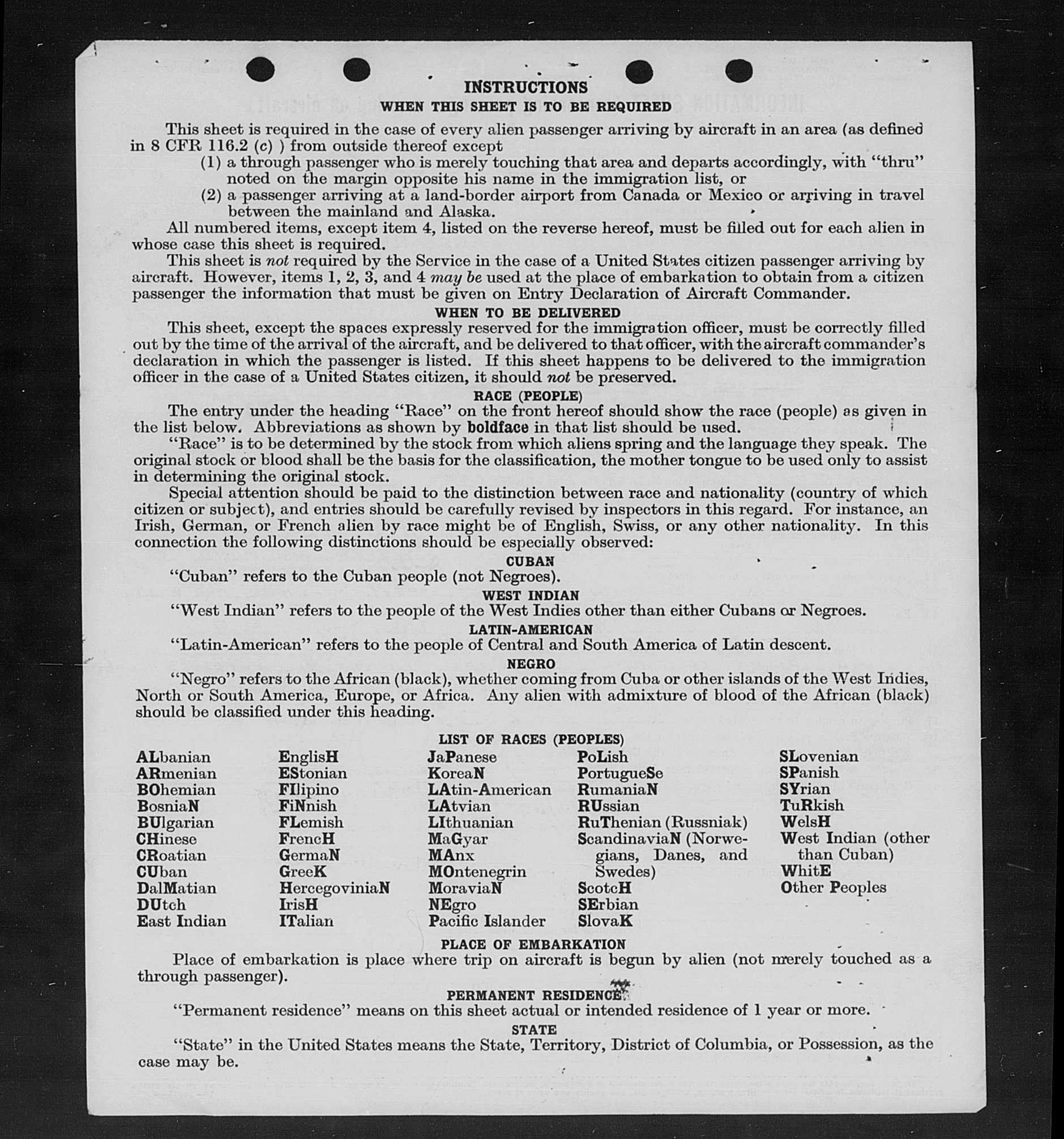 INSTRUCTIONS
WHEN THIS SHEET IS TO BE REQUIRED

This sheet is required in the case of every alien passenger arriving by aircraft in an area (as defined in 8 CFR 116.2 (c) ) from outside thereof except
(1) a through passenger who is merely touching that area and departs accordingly, with "thru" noted on the margin opposite his name in the immigration list, or
(2) a passenger arriving at a land-border airport from Canada or Mexico or arriving in travel between the mainland and Alaska.
All numbered items, except item 4, listed on the reverse hereof, must be filled out for each alien in whose case this sheet is required.
This sheet is not required by the Service in the case of a United States citizen passenger arriving by aircraft. However, items 1, 2, 3, and 4 may be used at the place of embarkation to obtain from a citizen passenger the information that must be given on Entry Declaration of Aircraft Commander.

WHEN TO BE DELIVERED
This sheet, except the spaces expressly reserved for the immigration officer, must be correctly filled out by the time of the arrival of the aircraft, and be delivered to that officer, with the aircraft commander's declaration in which the passenger is listed. If this sheet happens to be delivered to the immigration officer in the case of a United States citizen, it should not be preserved.

RACE (PEOPLE)
The entry under the heading "Race" on the front hereof should show the race (people) as given in the list below. Abbreviations as shown by boldface in that list should be used.
"Race" is to be determined by the stock from which aliens spring and the language they speak. The original stock or blood shall be the basis for the classification, the mother tongue to be used only to assist in determining the original stock.
Special attention should be paid to the distinction between race and nationality (country of which citizen or subject), and entries should be carefully revised by inspectors in this regard. For instance, an Irish, German, or French alien by race might be of English, Swiss, or any other nationality. In this connection the following distinctions should be especially observed:

CUBAN
"Cuban" refers to the Cuban people (not Negroes).

WEST INDIAN
"West Indian" refers to the people of the West Indies other than either Cubans or Negroes.

LATIN-AMERICAN
"Latin-American" refers to the people of Central and South America of Latin descent.

NEGRO
"Negro" refers to the African (black), whether coming from Cuba or other islands of the West Indies, North or South America, Europe, or Africa. Any alien with admixture of blood of the African (black) should be classified under this heading.

LIST OF RACES (PEOPLES)
ALbanian
ARmenian
BOhemian
BosniaN
BUlgarian
CHinese
CRoatian
CUban
DalMatian
DUtch
East Indian

EnglisH
EStonian
FIlipino
FiNnish
FLemish
FrencH
GermaN
GreeK
HercegoviniaN
IrisH
ITalian

JaPanese
KoreaN
LAtin-American
LAtvian
LIthuanian
MaGyar
MAnx
MOntenegrin
MoraviaN
NEgro
Pacific Islander

PoLish
PortugueSe
RumaniaN
RUssian
RuThenian (Russniak)
ScandinaviaN (Norwegians, Danes, and Swedes)
ScotcH
SErbian
SlovaK

SLovenian
SPanish
SYrian
TuRkish
WelsH
West Indian (other than Cuban)
WhitE
Other Peoples

PLACE OF EMBARKATION
Place of embarkation is place where trip on aircraft is begun by alien (not merely touched as a through passenger).

PERMANENT RESIDENCE
"Permanent residence" means on this sheet actual or intended residence of 1 year or more.

STATE
"State" in the United States means the State, Territory, District of Columbia, or Possession, as the case may be.